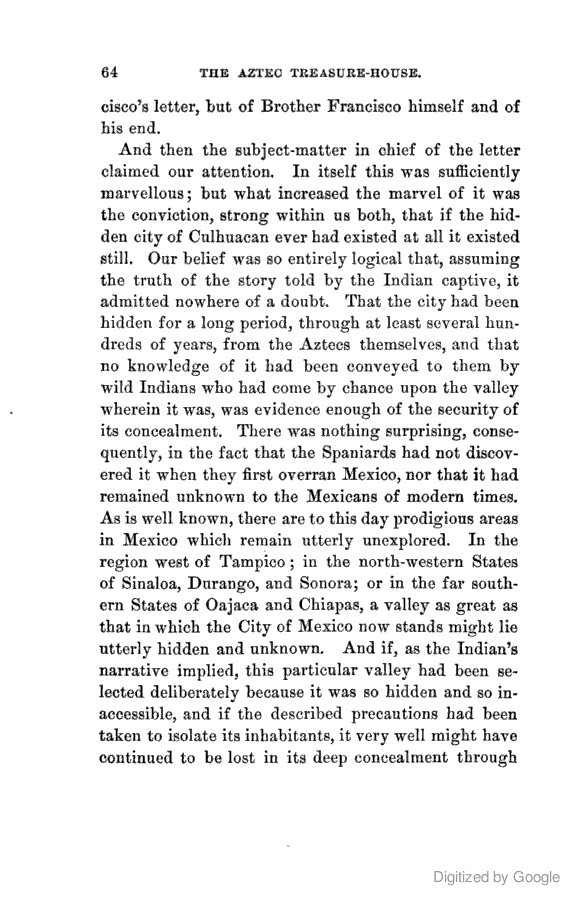 64 THE AZTEC TREASURE-HOUSE.

cisco's letter, but of Brother Francisco himself and of his end.

And then the subject-matter in chief of the letter claimed our attention. In itself this was sufficiently marvellous; but what increased the marvel of it was the conviction, strong within us both, that if the hidden city of Culhuacan ever had existed at all it existed still. Our belief was so entirely logical that, assuming the truth of the story told by the Indian captive, it admitted nowhere of a doubt. That the city had been hidden for a long period, through at least several hundreds of years, from the Aztecs themselves, and that no knowledge of it had been conveyed to them by wild Indians who had come by chance upon the valley wherein it was, was evidence enough of the security of its concealment. There was nothing surprising, consequently, in the fact that the Spaniards had not discovered it when they first overran Mexico, nor that it had remained unknown to the Mexicans of modern times. As is well known, there are to this day prodigious areas in Mexico which remain utterly unexplored. In the region west of Tampico; in the north-western States of Sinaloa, Durango, and Sonora; or in the far southern States of Oajaca and Chiapas, a valley as great as that in which the City of Mexico now stands might lie utterly hidden and unknown. And if, as the Indian's narrative implied, this particular valley had been selected deliberately because it was so hidden and so inaccessible, and if the described precautions had been taken to isolate its inhabitants, it very well might have continued to be lost in its deep concealment through

Digitized by Google